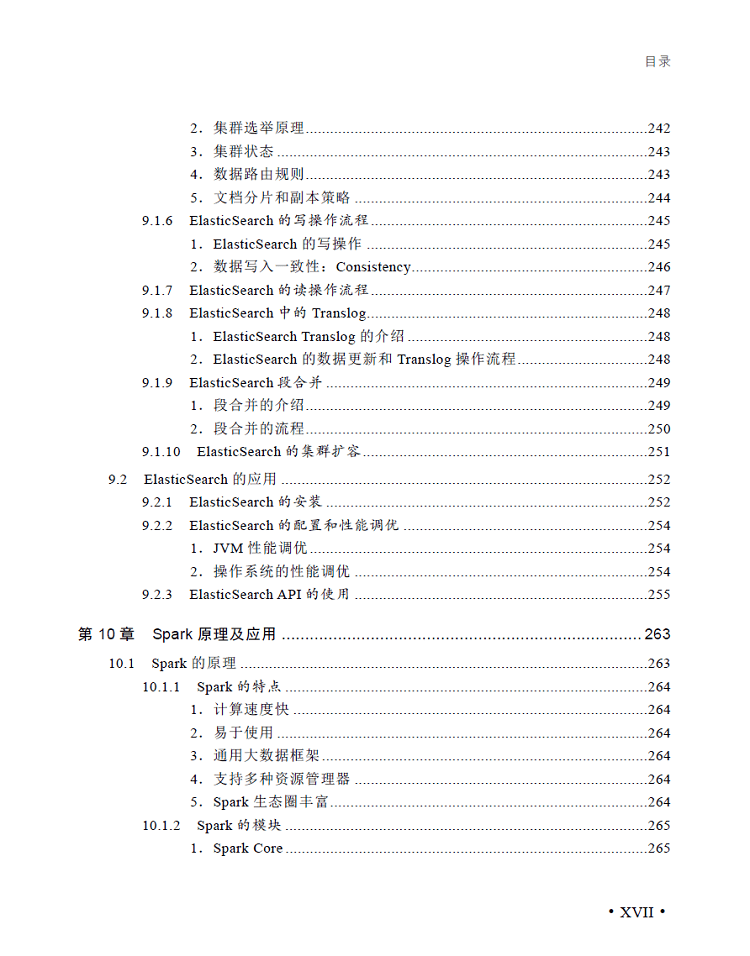 目录

2.集群选举原理 242
3.集群状态 243
4.数据路由规则 243
5.文档分片和副本策略 244
9.1.6 ElasticSearch的写操作流程 245
1.ElasticSearch的写操作 245
2.数据写入一致性:Consistency 246
9.1.7 ElasticSearch的读操作流程 247
9.1.8 ElasticSearch中的Translog 248
1.ElasticSearch Translog的介绍 248
2.ElasticSearch的数据更新和Translog操作流程 248
9.1.9 ElasticSearch段合并 249
1.段合并的介绍 249
2.段合并的流程 250
9.1.10 ElasticSearch的集群扩容 251
9.2 ElasticSearch的应用 252
9.2.1 ElasticSearch的安装 252
9.2.2 ElasticSearch的配置和性能调优 254
1.JVM性能调优 254
2.操作系统的性能调优 254
9.2.3 ElasticSearch API的使用 255

第10章 Spark原理及应用 263
10.1 Spark的原理 263
10.1.1 Spark的特点 264
1.计算速度快 264
2.易于使用 264
3.通用大数据框架 264
4.支持多种资源管理器 264
5.Spark生态圈丰富 264
10.1.2 Spark的模块 265
1.Spark Core 265

• XVII •